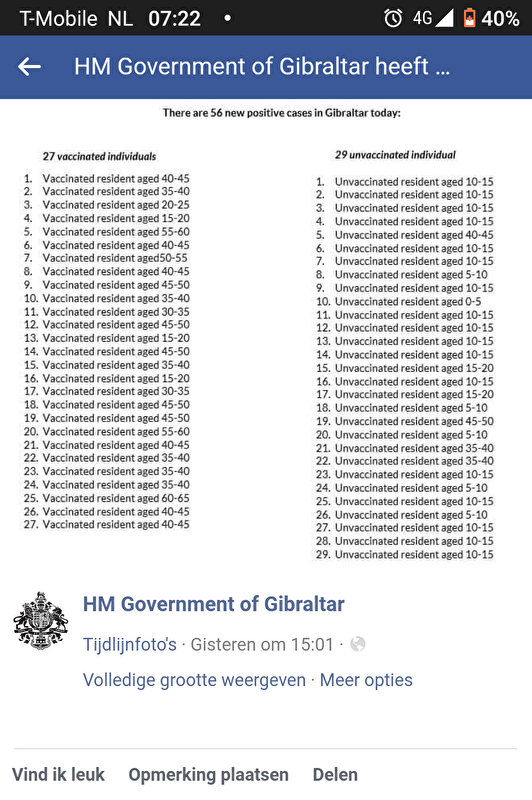 T-Mobile NL 07:22 • 4G 40%

← HM Government of Gibraltar heeft ...

There are 56 new positive cases in Gibraltar today:

27 vaccinated individuals

1. Vaccinated resident aged 40-45
2. Vaccinated resident aged 35-40
3. Vaccinated resident aged 20-25
4. Vaccinated resident aged 15-20
5. Vaccinated resident aged 55-60
6. Vaccinated resident aged 40-45
7. Vaccinated resident aged50-55
8. Vaccinated resident aged 40-45
9. Vaccinated resident aged 45-50
10. Vaccinated resident aged 35-40
11. Vaccinated resident aged 30-35
12. Vaccinated resident aged 45-50
13. Vaccinated resident aged 15-20
14. Vaccinated resident aged 45-50
15. Vaccinated resident aged 35-40
16. Vaccinated resident aged 15-20
17. Vaccinated resident aged 30-35
18. Vaccinated resident aged 45-50
19. Vaccinated resident aged 45-50
20. Vaccinated resident aged 55-60
21. Vaccinated resident aged 40-45
22. Vaccinated resident aged 35-40
23. Vaccinated resident aged 35-40
24. Vaccinated resident aged 35-40
25. Vaccinated resident aged 60-65
26. Vaccinated resident aged 40-45
27. Vaccinated resident aged 40-45

29 unvaccinated individual

1. Unvaccinated resident aged 10-15
2. Unvaccinated resident aged 10-15
3. Unvaccinated resident aged 10-15
4. Unvaccinated resident aged 10-15
5. Unvaccinated resident aged 40-45
6. Unvaccinated resident aged 10-15
7. Unvaccinated resident aged 10-15
8. Unvaccinated resident aged 5-10
9. Unvaccinated resident aged 10-15
10. Unvaccinated resident aged 0-5
11. Unvaccinated resident aged 10-15
12. Unvaccinated resident aged 10-15
13. Unvaccinated resident aged 10-15
14. Unvaccinated resident aged 10-15
15. Unvaccinated resident aged 15-20
16. Unvaccinated resident aged 10-15
17. Unvaccinated resident aged 15-20
18. Unvaccinated resident aged 5-10
19. Unvaccinated resident aged 45-50
20. Unvaccinated resident aged 5-10
21. Unvaccinated resident aged 35-40
22. Unvaccinated resident aged 35-40
23. Unvaccinated resident aged 10-15
24. Unvaccinated resident aged 5-10
25. Unvaccinated resident aged 10-15
26. Unvaccinated resident aged 5-10
27. Unvaccinated resident aged 10-15
28. Unvaccinated resident aged 10-15
29. Unvaccinated resident aged 10-15

HM Government of Gibraltar
Tijdlijnfoto's · Gisteren om 15:01 ·
Volledige grootte weergeven · Meer opties

Vind ik leuk Opmerking plaatsen Delen